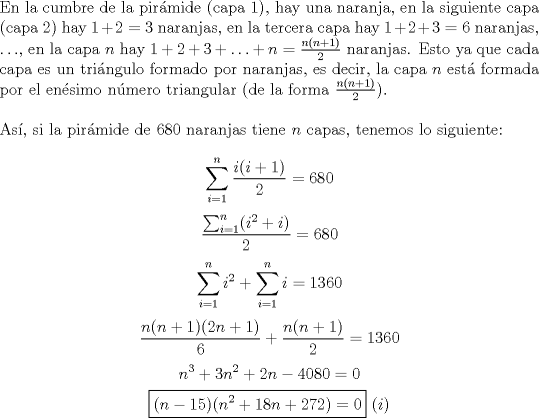 En la cumbre de la pirámide (capa 1), hay una naranja, en la siguiente capa (capa 2) hay $1+2=3$ naranjas, en la tercera capa hay $1+2+3=6$ naranjas, $\ldots$, en la capa $n$ hay $1+2+3+\ldots+n=\frac{n(n+1)}{2}$ naranjas. Esto ya que cada capa es un triángulo formado por naranjas, es decir, la capa $n$ está formada por el enésimo número triangular (de la forma $\frac{n(n+1)}{2}$).

Así, si la pirámide de 680 naranjas tiene $n$ capas, tenemos lo siguiente:

$$\sum_{i=1}^{n}\frac{i(i+1)}{2}=680$$

$$\frac{\sum_{i=1}^{n}(i^2+i)}{2}=680$$

$$\sum_{i=1}^{n}i^2+\sum_{i=1}^{n}i=1360$$

$$\frac{n(n+1)(2n+1)}{6}+\frac{n(n+1)}{2}=1360$$

$$n^3+3n^2+2n-4080=0$$

$$\boxed{(n-15)(n^2+18n+272)=0}\ (i)$$